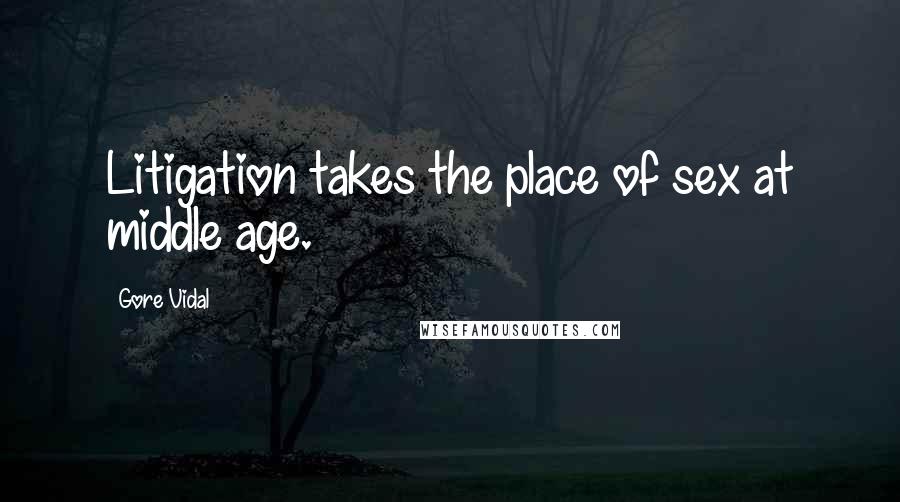 Litigation takes the place of sex at middle age.

Gore Vidal

WISEFAMOUSQUOTES.COM